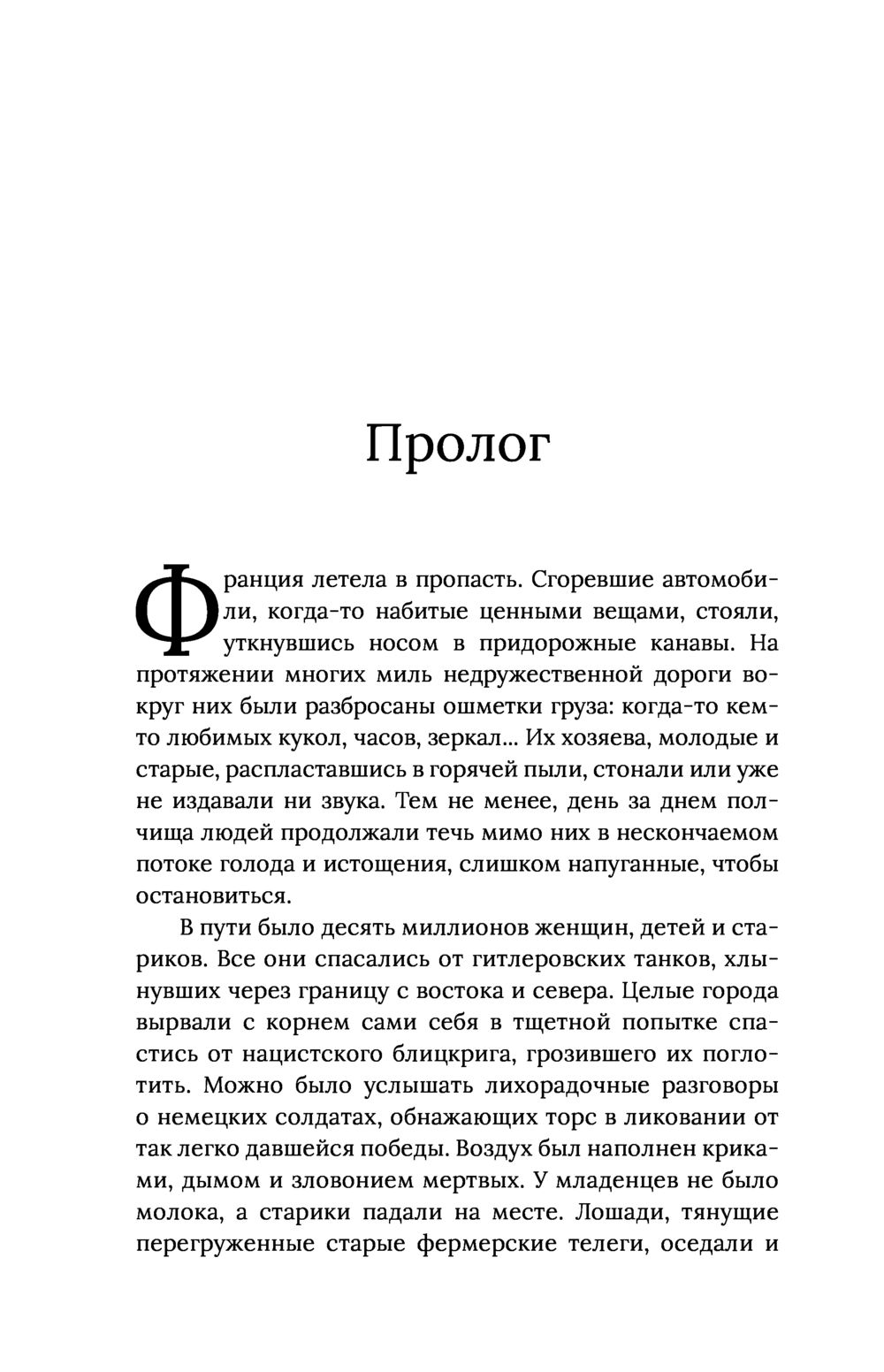 Пролог

Франция летела в пропасть. Сгоревшие автомобили, когда-то набитые ценными вещами, стояли, уткнувшись носом в придорожные канавы. На протяжении многих миль недружественной дороги вокруг них были разбросаны ошметки груза: когда-то кем-то любимых кукол, часов, зеркал... Их хозяева, молодые и старые, распластавшись в горячей пыли, стонали или уже не издавали ни звука. Тем не менее, день за днем полчища людей продолжали течь мимо них в нескончаемом потоке голода и истощения, слишком напуганные, чтобы остановиться.

В пути было десять миллионов женщин, детей и стариков. Все они спасались от гитлеровских танков, хлынувших через границу с востока и севера. Целые города вырвали с корнем сами себя в тщетной попытке спастись от нацистского блицкрига, грозившего их поглотить. Можно было услышать лихорадочные разговоры о немецких солдатах, обнажающих торс в ликовании от так легко давшейся победы. Воздух был наполнен криками, дымом и зловонием мертвых. У младенцев не было молока, а старики падали на месте. Лошади, тянущие перегруженные старые фермерские телеги, оседали и